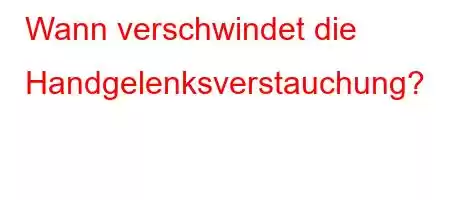 Wann verschwindet die Handgelenksverstauchung?